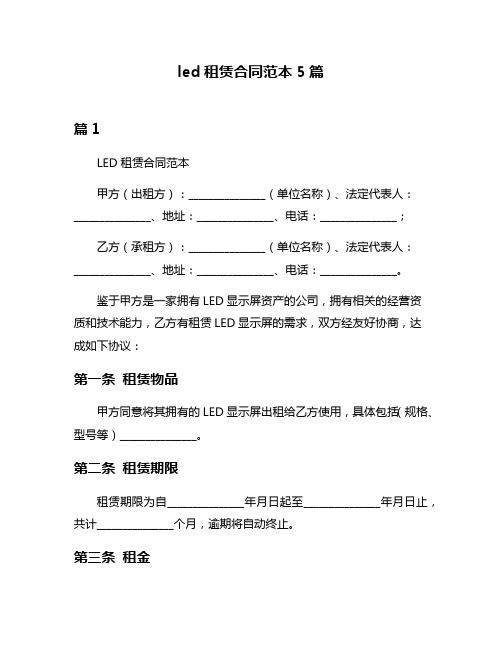 led 租赁合同范本 5 篇

篇 1

LED 租赁合同范本

甲方（出租方）：______________（单位名称）、法定代表人：______________、地址：______________、电话：______________；

乙方（承租方）：______________（单位名称）、法定代表人：______________、地址：______________、电话：______________。

鉴于甲方是一家拥有 LED 显示屏资产的公司，拥有相关的经营资质和技术能力，乙方有租赁 LED 显示屏的需求，双方经友好协商，达成如下协议：

第一条 租赁物品

甲方同意将其拥有的 LED 显示屏出租给乙方使用，具体包括（规格、型号等）______________。

第二条 租赁期限

租赁期限为自______________年月日起至______________年月日止，共计______________个月，逾期将自动终止。

第三条 租金